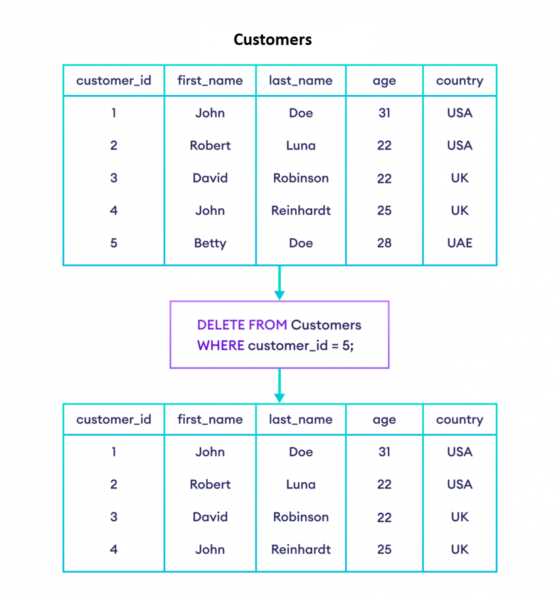 Customers

| customer_id | first_name | last_name | age | country |
|---|---|---|---|---|
| 1 | John | Doe | 31 | USA |
| 2 | Robert | Luna | 22 | USA |
| 3 | David | Robinson | 22 | UK |
| 4 | John | Reinhardt | 25 | UK |
| 5 | Betty | Doe | 28 | UAE |

DELETE FROM Customers
WHERE customer_id = 5;

| customer_id | first_name | last_name | age | country |
|---|---|---|---|---|
| 1 | John | Doe | 31 | USA |
| 2 | Robert | Luna | 22 | USA |
| 3 | David | Robinson | 22 | UK |
| 4 | John | Reinhardt | 25 | UK |